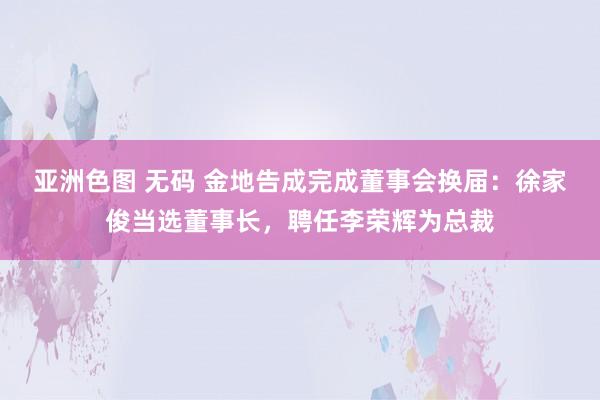 亚洲色图 无码 金地告成完成董事会换届：徐家俊当选董事长，聘任李荣辉为总裁